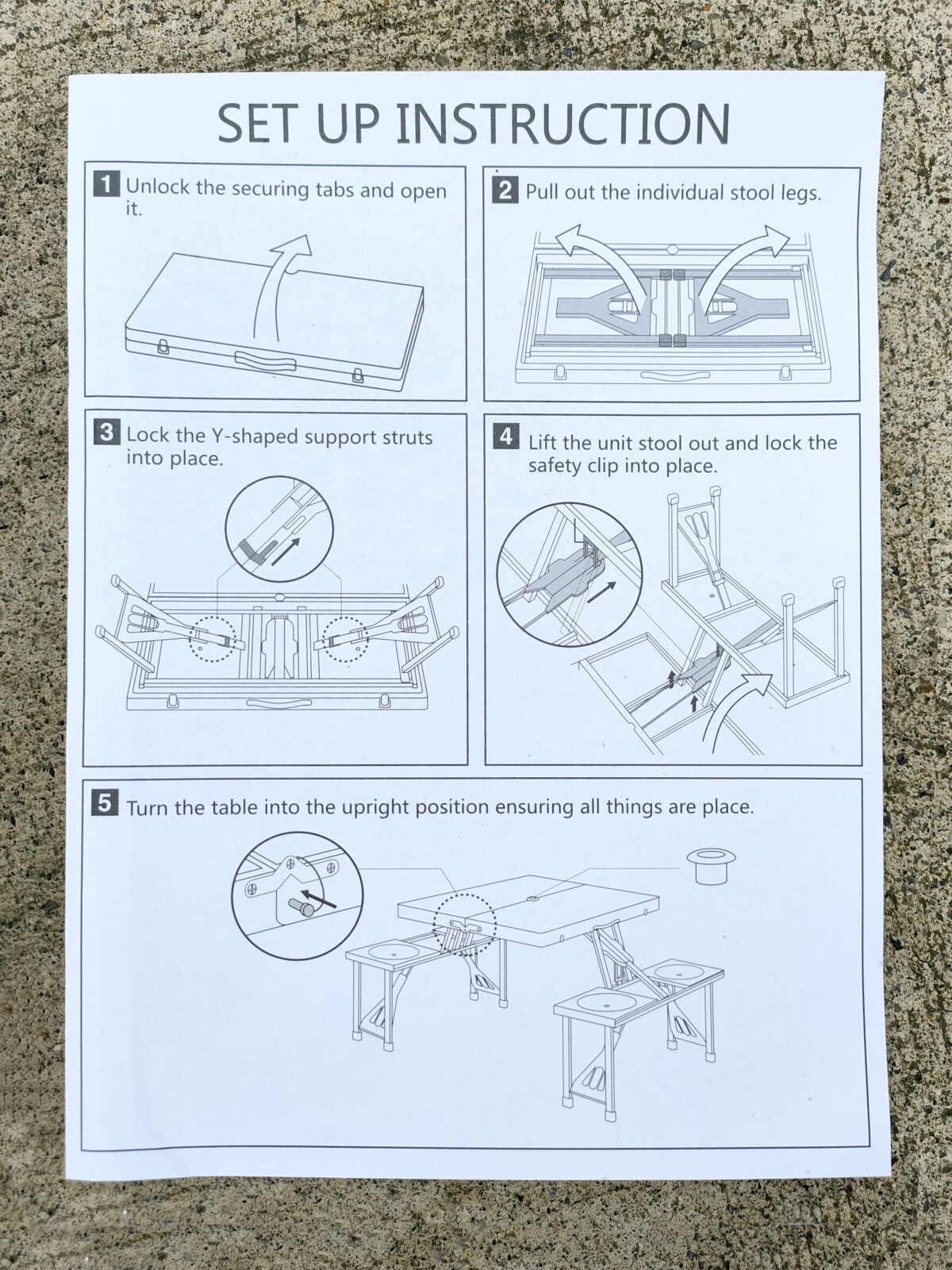 SET UP INSTRUCTION

1 Unlock the securing tabs and open it.

2 Pull out the individual stool legs.

3 Lock the Y-shaped support struts into place.

4 Lift the unit stool out and lock the safety clip into place.

5 Turn the table into the upright position ensuring all things are place.